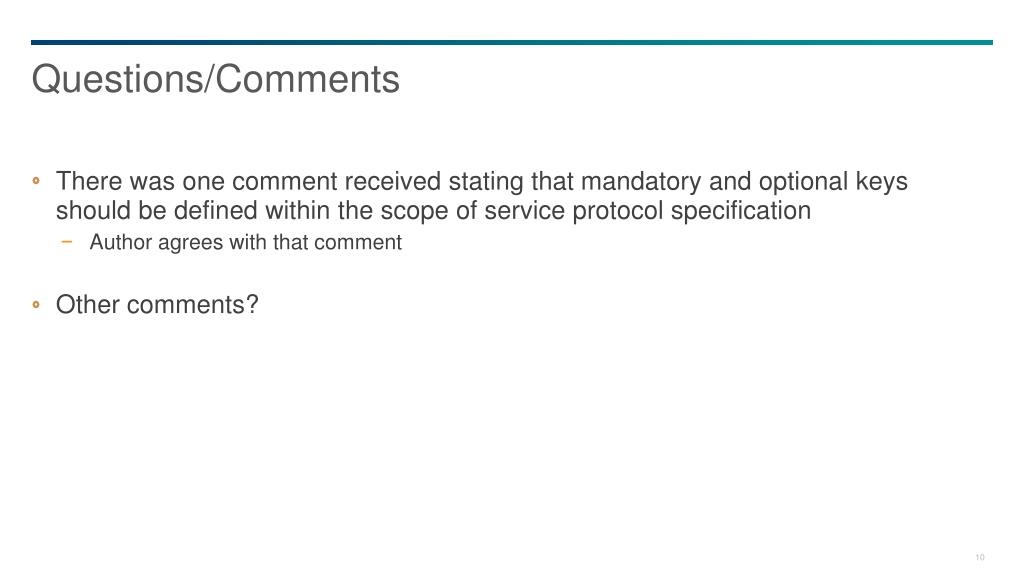 Questions/Comments

• There was one comment received stating that mandatory and optional keys should be defined within the scope of service protocol specification
- Author agrees with that comment

• Other comments?

10